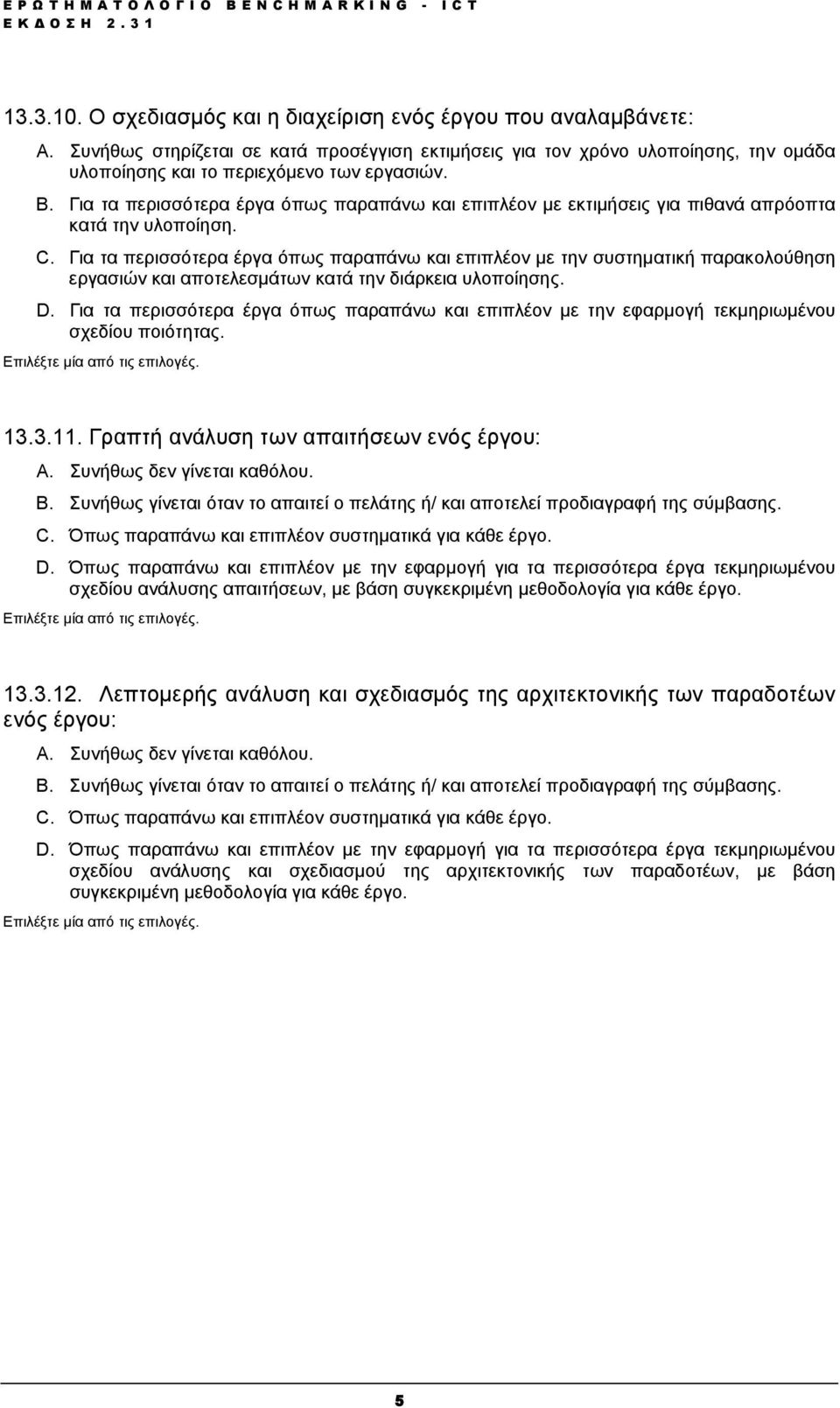 ΕΡΩΤΗΜΑΤΟΛΟΓΙΟ BENCHMARKING - ICT
ΕΚΔΟΣΗ 2.31

13.3.10. Ο σχεδιασμός και η διαχείριση ενός έργου που αναλαμβάνετε:

A. Συνήθως στηρίζεται σε κατά προσέγγιση εκτιμήσεις για τον χρόνο υλοποίησης, την ομάδα υλοποίησης και το περιεχόμενο των εργασιών.

B. Για τα περισσότερα έργα όπως παραπάνω και επιπλέον με εκτιμήσεις για πιθανά απρόοπτα κατά την υλοποίηση.

C. Για τα περισσότερα έργα όπως παραπάνω και επιπλέον με την συστηματική παρακολούθηση εργασιών και αποτελεσμάτων κατά την διάρκεια υλοποίησης.

D. Για τα περισσότερα έργα όπως παραπάνω και επιπλέον με την εφαρμογή τεκμηριωμένου σχεδίου ποιότητας.

Επιλέξτε μία από τις επιλογές.

13.3.11. Γραπτή ανάλυση των απαιτήσεων ενός έργου:

A. Συνήθως δεν γίνεται καθόλου.

B. Συνήθως γίνεται όταν το απαιτεί ο πελάτης ή/ και αποτελεί προδιαγραφή της σύμβασης.

C. Όπως παραπάνω και επιπλέον συστηματικά για κάθε έργο.

D. Όπως παραπάνω και επιπλέον με την εφαρμογή για τα περισσότερα έργα τεκμηριωμένου σχεδίου ανάλυσης απαιτήσεων, με βάση συγκεκριμένη μεθοδολογία για κάθε έργο.

Επιλέξτε μία από τις επιλογές.

13.3.12. Λεπτομερής ανάλυση και σχεδιασμός της αρχιτεκτονικής των παραδοτέων ενός έργου:

A. Συνήθως δεν γίνεται καθόλου.

B. Συνήθως γίνεται όταν το απαιτεί ο πελάτης ή/ και αποτελεί προδιαγραφή της σύμβασης.

C. Όπως παραπάνω και επιπλέον συστηματικά για κάθε έργο.

D. Όπως παραπάνω και επιπλέον με την εφαρμογή για τα περισσότερα έργα τεκμηριωμένου σχεδίου ανάλυσης και σχεδιασμού της αρχιτεκτονικής των παραδοτέων, με βάση συγκεκριμένη μεθοδολογία για κάθε έργο.

Επιλέξτε μία από τις επιλογές.

5